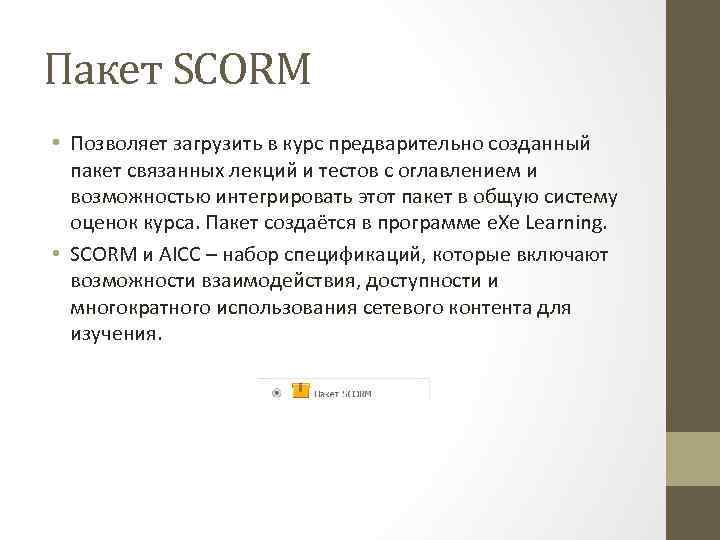 Пакет SCORM

• Позволяет загрузить в курс предварительно созданный пакет связанных лекций и тестов с оглавлением и возможностью интегрировать этот пакет в общую систему оценок курса. Пакет создаётся в программе eXe Learning.
• SCORM и AICC – набор спецификаций, которые включают возможности взаимодействия, доступности и многократного использования сетевого контента для изучения.

Пакет SCORM